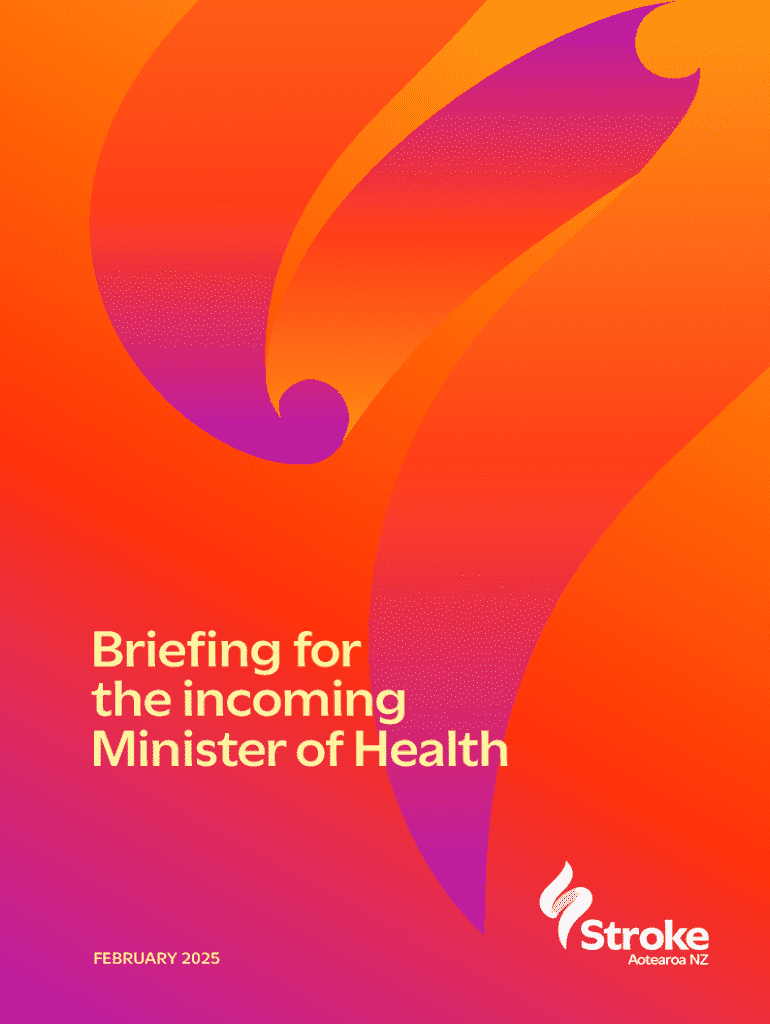 Briefing for the incoming Minister of Health

FEBRUARY 2025

Stroke
Aotearoa NZ